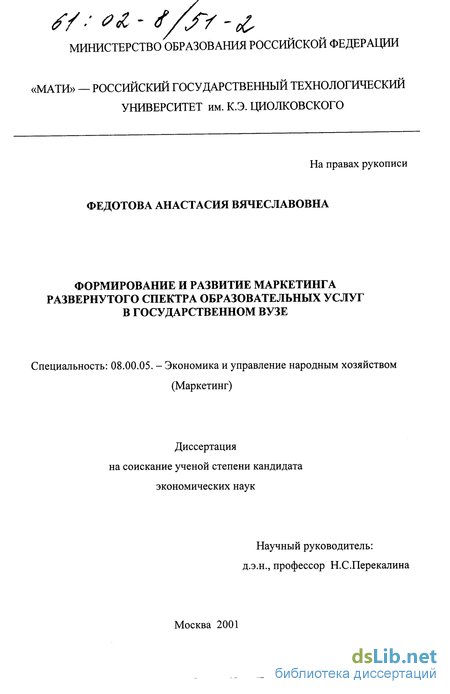 61:02-8/51-2

МИНИСТЕРСТВО ОБРАЗОВАНИЯ РОССИЙСКОЙ ФЕДЕРАЦИИ

«МАТИ» — РОССИЙСКИЙ ГОСУДАРСТВЕННЫЙ ТЕХНОЛОГИЧЕСКИЙ УНИВЕРСИТЕТ им. К.Э. ЦИОЛКОВСКОГО

На правах рукописи

ФЕДОТОВА АНАСТАСИЯ ВЯЧЕСЛАВОВНА

ФОРМИРОВАНИЕ И РАЗВИТИЕ МАРКЕТИНГА РАЗВЕРНУТОГО СПЕКТРА ОБРАЗОВАТЕЛЬНЫХ УСЛУГ В ГОСУДАРСТВЕННОМ ВУЗЕ

Специальность: 08.00.05. – Экономика и управление народным хозяйством (Маркетинг)

Диссертация
на соискание ученой степени кандидата
экономических наук

Научный руководитель:
д.э.н., профессор Н.С.Перекалина

Москва 2001

dsLib.net
библиотека диссертаций